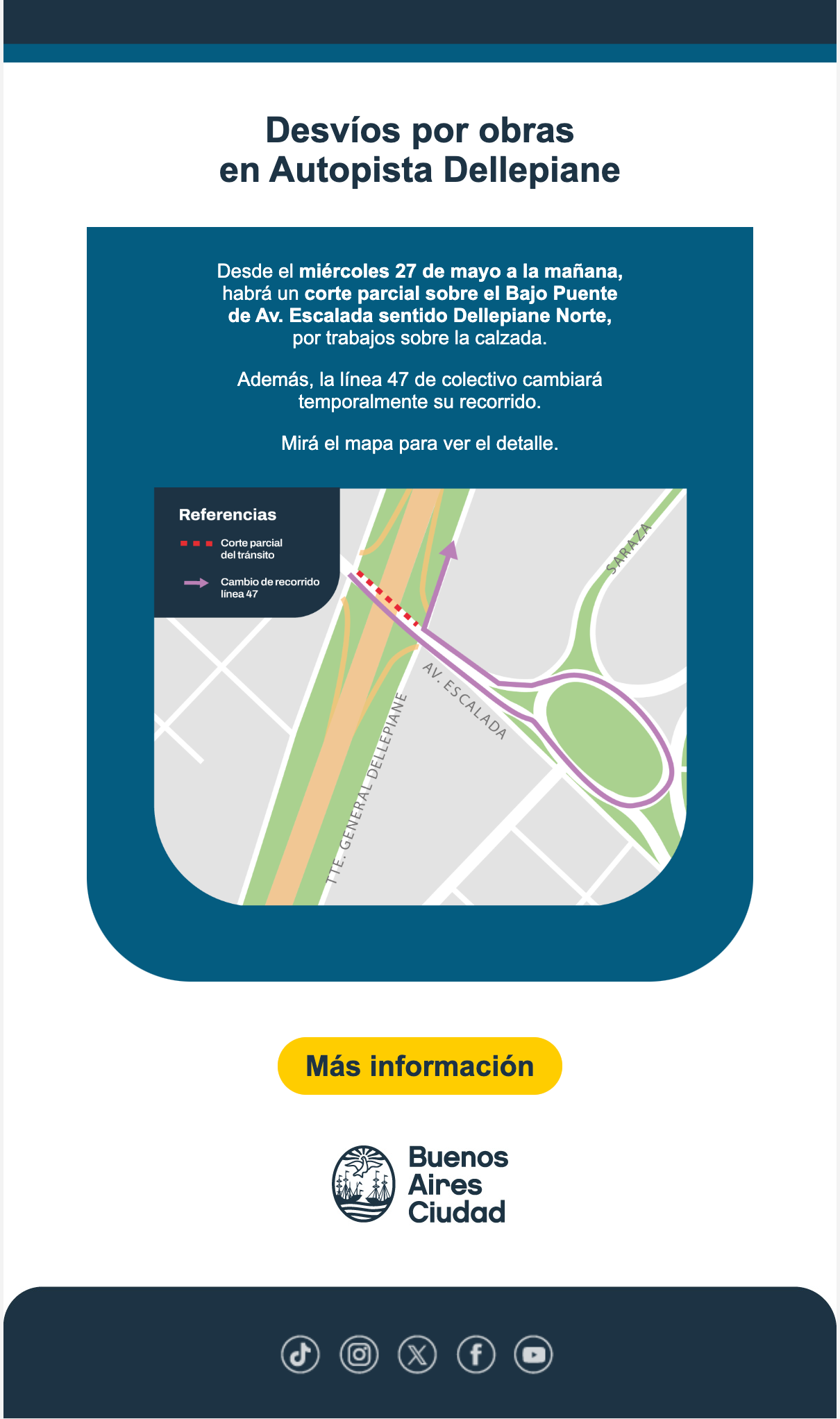 Desvíos por obras en Autopista Dellepiane

Desde el miércoles 27 de mayo a la mañana, habrá un corte parcial sobre el Bajo Puente de Av. Escalada sentido Dellepiane Norte, por trabajos sobre la calzada.

Además, la línea 47 de colectivo cambiará temporalmente su recorrido.

Mirá el mapa para ver el detalle.

Referencias

Corte parcial del tránsito

Cambio de recorrido línea 47

SARAZA

AV. ESCALADA

TTE. GENERAL DELLEPIANE

Más información

Buenos Aires Ciudad